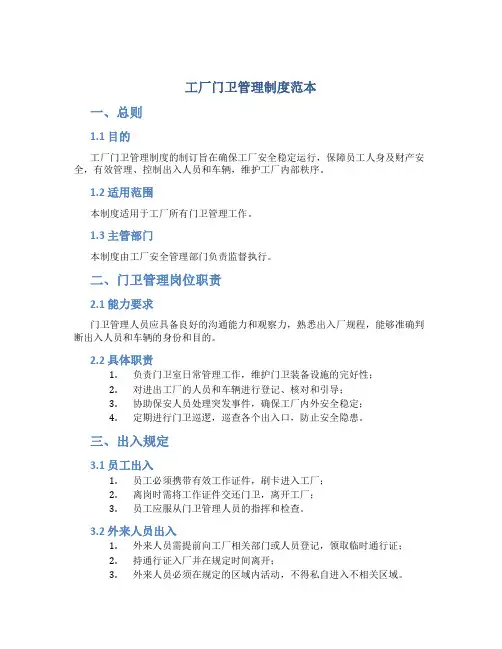 工厂门卫管理制度范本

一、总则

1.1 目的

工厂门卫管理制度的制订旨在确保工厂安全稳定运行，保障员工人身及财产安全，有效管理、控制出入人员和车辆，维护工厂内部秩序。

1.2 适用范围

本制度适用于工厂所有门卫管理工作。

1.3 主管部门

本制度由工厂安全管理部门负责监督执行。

二、门卫管理岗位职责

2.1 能力要求

门卫管理人员应具备良好的沟通能力和观察力，熟悉出入厂规程，能够准确判断出入人员和车辆的身份和目的。

2.2 具体职责

1. 负责门卫室日常管理工作，维护门卫装备设施的完好性；
2. 对进出工厂的人员和车辆进行登记、核对和引导；
3. 协助保安人员处理突发事件，确保工厂内外安全稳定；
4. 定期进行门卫巡逻，巡查各个出入口，防止安全隐患。

三、出入规定

3.1 员工出入

1. 员工必须携带有效工作证件，刷卡进入工厂；
2. 离岗时需将工作证件交还门卫，离开工厂；
3. 员工应服从门卫管理人员的指挥和检查。

3.2 外来人员出入

1. 外来人员需提前向工厂相关部门或人员登记，领取临时通行证；
2. 持通行证入厂并在规定时间离开；
3. 外来人员必须在规定的区域内活动，不得私自进入不相关区域。